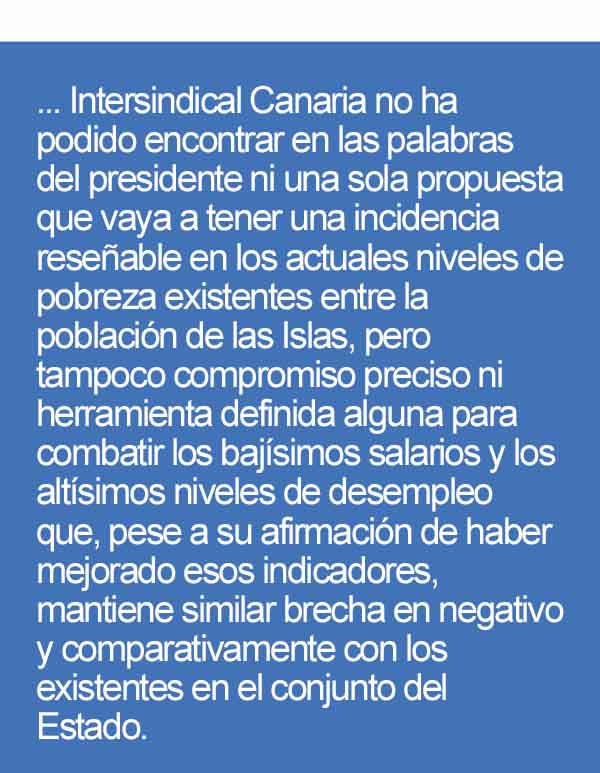 ... Intersindical Canaria no ha podido encontrar en las palabras del presidente ni una sola propuesta que vaya a tener una incidencia reseñable en los actuales niveles de pobreza existentes entre la población de las Islas, pero tampoco compromiso preciso ni herramienta definida alguna para combatir los bajísimos salarios y los altísimos niveles de desempleo que, pese a su afirmación de haber mejorado esos indicadores, mantiene similar brecha en negativo y comparativamente con los existentes en el conjunto del Estado.